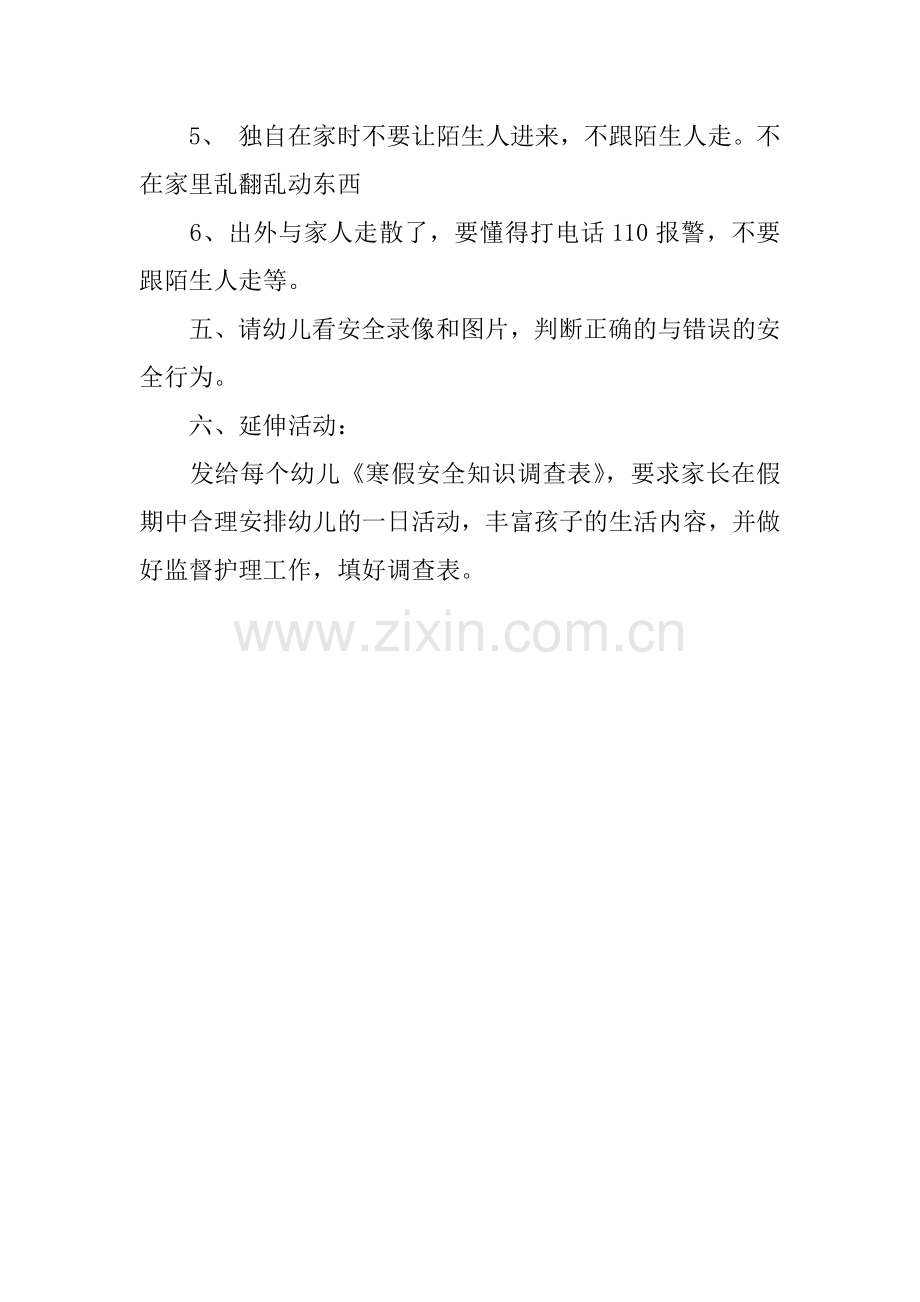 5、独自在家时不要让陌生人进来，不跟陌生人走。不在家里乱翻乱动东西

6、出外与家人走散了，要懂得打电话110报警，不要跟陌生人走等。

五、请幼儿看安全录像和图片，判断正确的与错误的安全行为。

六、延伸活动：

发给每个幼儿《寒假安全知识调查表》，要求家长在假期中合理安排幼儿的一日活动，丰富孩子的生活内容，并做好监督护理工作，填好调查表。

www.zixin.com.cn